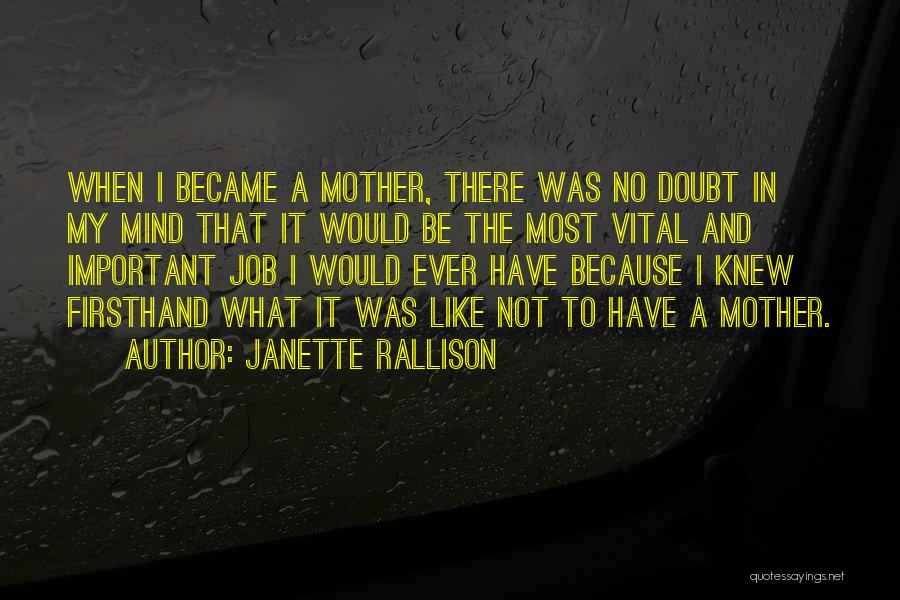 WHEN I BECAME A MOTHER, THERE WAS NO DOUBT IN MY MIND THAT IT WOULD BE THE MOST VITAL AND IMPORTANT JOB I WOULD EVER HAVE BECAUSE I KNEW FIRSTHAND WHAT IT WAS LIKE NOT TO HAVE A MOTHER.

AUTHOR: JANETTE RALLISON

quotessayings.net